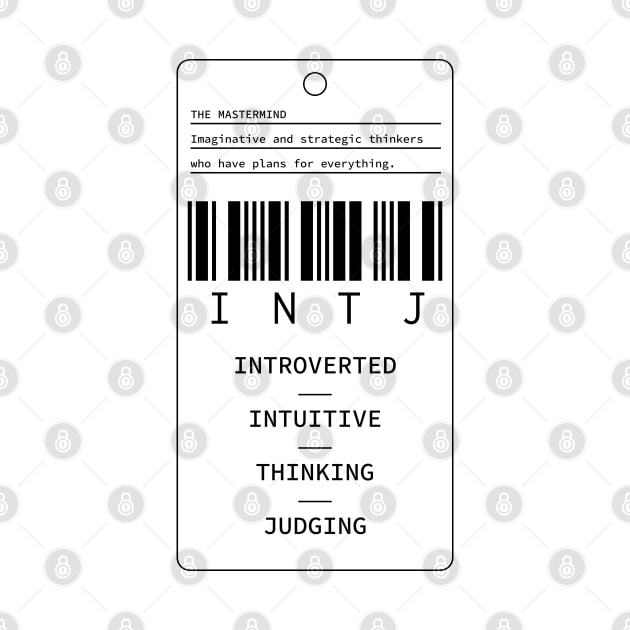 THE MASTERMIND

Imaginative and strategic thinkers who have plans for everything.

I N T J

INTROVERTED

INTUITIVE

THINKING

JUDGING